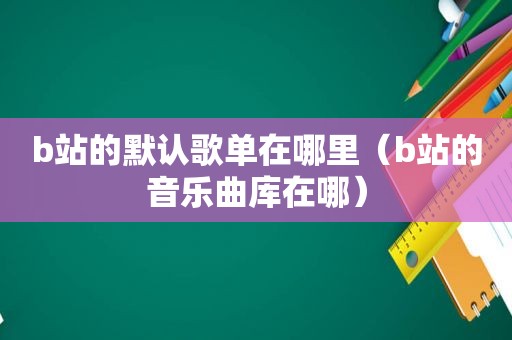 b站的默认歌单在哪里（b站的音乐曲库在哪）